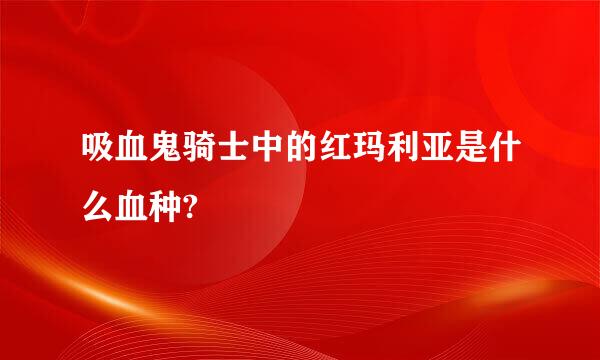 吸血鬼骑士中的红玛利亚是什么血种?